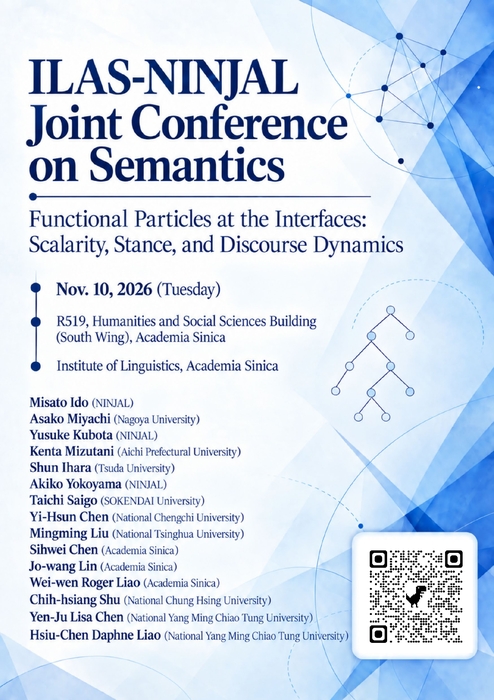 ILAS-NINJAL Joint Conference on Semantics

Functional Particles at the Interfaces: Scalarity, Stance, and Discourse Dynamics

Nov. 10, 2026 (Tuesday)

R519, Humanities and Social Sciences Building (South Wing), Academia Sinica

Institute of Linguistics, Academia Sinica

Misato Ido (NINJAL)
Asako Miyachi (Nagoya University)
Yusuke Kubota (NINJAL)
Kenta Mizutani (Aichi Prefectural University)
Shun Ihara (Tsuda University)
Akiko Yokoyama (NINJAL)
Taichi Saigo (SOKENDAI University)
Yi-Hsun Chen (National Chengchi University)
Mingming Liu (National Tsinghua University)
Sihwei Chen (Academia Sinica)
Jo-wang Lin (Academia Sinica)
Wei-wen Roger Liao (Academia Sinica)
Chih-hsiang Shu (National Chung Hsing University)
Yen-Ju Lisa Chen (National Yang Ming Chiao Tung University)
Hsiu-Chen Daphne Liao (National Yang Ming Chiao Tung University)